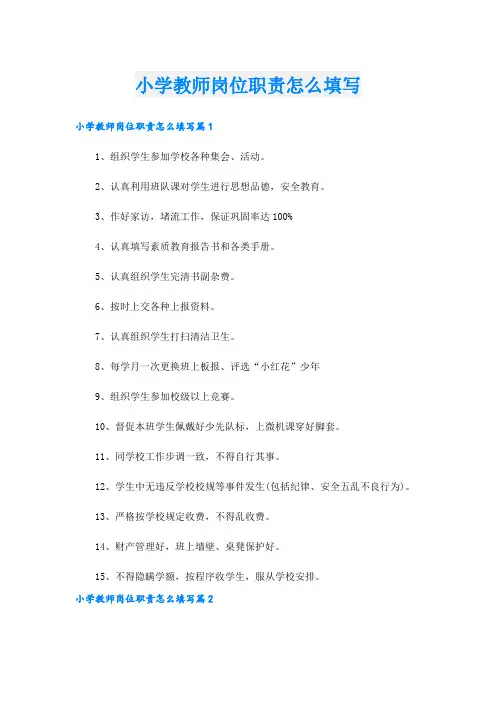 小学教师岗位职责怎么填写

小学教师岗位职责怎么填写篇1

1、组织学生参加学校各种集会、活动。

2、认真利用班队课对学生进行思想品德，安全教育。

3、作好家访，堵流工作，保证巩固率达100%

4、认真填写素质教育报告书和各类手册。

5、认真组织学生完清书副杂费。

6、按时上交各种上报资料。

7、认真组织学生打扫清洁卫生。

8、每学月一次更换班上板报、评选“小红花”少年

9、组织学生参加校级以上竞赛。

10、督促本班学生佩戴好少先队标，上微机课穿好脚套。

11、同学校工作步调一致，不得自行其事。

12、学生中无违反学校校规等事件发生(包括纪律、安全五乱不良行为)。

13、严格按学校规定收费，不得乱收费。

14、财产管理好，班上墙壁、桌凳保护好。

15、不得隐瞒学额，按程序收学生，服从学校安排。

小学教师岗位职责怎么填写篇2